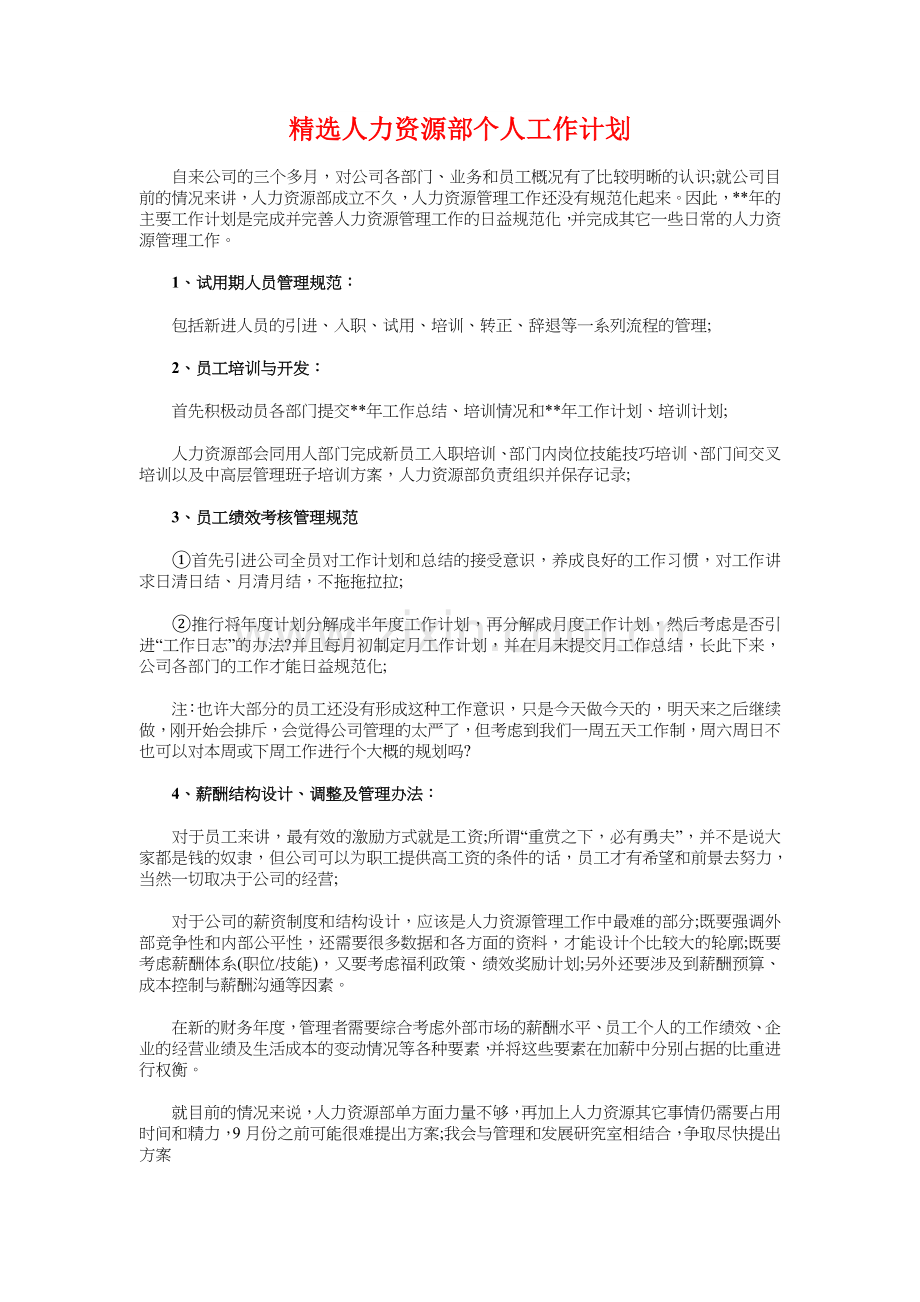 精选人力资源部个人工作计划

自来公司的三个多月，对公司各部门、业务和员工概况有了比较明晰的认识;就公司目前的情况来讲，人力资源部成立不久，人力资源管理工作还没有规范化起来。因此，**年的主要工作计划是完成并完善人力资源管理工作的日益规范化，并完成其它一些日常的人力资源管理工作。

1、试用期人员管理规范：

包括新进人员的引进、入职、试用、培训、转正、辞退等一系列流程的管理;

2、员工培训与开发：

首先积极动员各部门提交**年工作总结、培训情况和**年工作计划、培训计划;

人力资源部会同用人部门完成新员工入职培训、部门内岗位技能技巧培训、部门间交叉培训以及中高层管理班子培训方案，人力资源部负责组织并保存记录;

3、员工绩效考核管理规范

①首先引进公司全员对工作计划和总结的接受意识，养成良好的工作习惯，对工作讲求日清日结、月清月结，不拖拖拉拉;

②推行将年度计划分解成半年度工作计划，再分解成月度工作计划，然后考虑是否引进“工作日志”的办法?并且每月初制定月工作计划，并在月末提交月工作总结，长此下来，公司各部门的工作才能日益规范化;

注：也许大部分的员工还没有形成这种工作意识，只是今天做今天的，明天来之后继续做，刚开始会排斥，会觉得公司管理的太严了，但考虑到我们一周五天工作制，周六周日不也可以对本周或下周工作进行个大概的规划吗?

4、薪酬结构设计、调整及管理办法：

对于员工来讲，最有效的激励方式就是工资;所谓“重赏之下，必有勇夫”，并不是说大家都是钱的奴隶，但公司可以为职工提供高工资的条件的话，员工才有希望和前景去努力，当然一切取决于公司的经营;

对于公司的薪资制度和结构设计，应该是人力资源管理工作中最难的部分;既要强调外部竞争性和内部公平性，还需要很多数据和各方面的资料，才能设计个比较大的轮廓;既要考虑薪酬体系(职位/技能)，又要考虑福利政策、绩效奖励计划;另外还要涉及到薪酬预算、成本控制与薪酬沟通等因素。

在新的财务年度，管理者需要综合考虑外部市场的薪酬水平、员工个人的工作绩效、企业的经营业绩及生活成本的变动情况等各种要素，并将这些要素在加薪中分别占据的比重进行权衡。

就目前的情况来说，人力资源部单方面力量不够，再加上人力资源其它事情仍需要占用时间和精力，9月份之前可能很难提出方案;我会与管理和发展研究室相结合，争取尽快提出方案